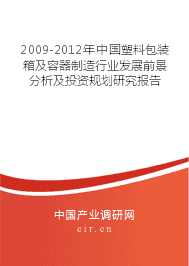 2009-2012年中国塑料包装箱及容器制造行业发展前景分析及投资规划研究报告

中国产业调研网
cir.cn